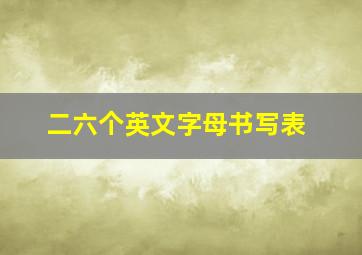 二六个英文字母书写表